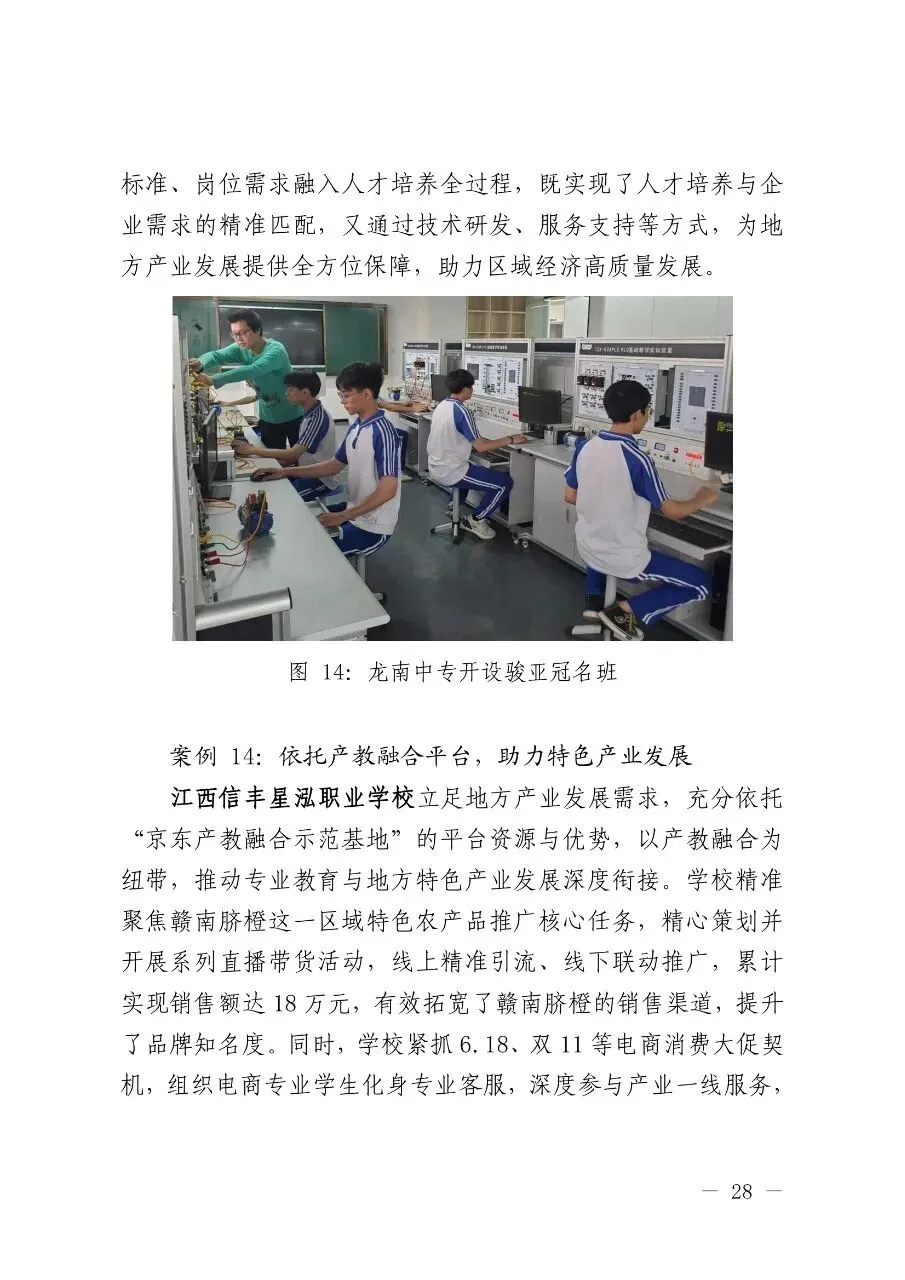 标准、岗位需求融入人才培养全过程，既实现了人才培养与企业需求的精准匹配，又通过技术研发、服务支持等方式，为地方产业发展提供全方位保障，助力区域经济高质量发展。

图 14：龙南中专开设骏亚冠名班

案例 14：依托产教融合平台，助力特色产业发展

江西信丰星泓职业学校立足地方产业发展需求，充分依托“京东产教融合示范基地”的平台资源与优势，以产教融合为纽带，推动专业教育与地方特色产业发展深度衔接。学校精准聚焦赣南脐橙这一区域特色农产品推广核心任务，精心策划并开展系列直播带货活动，线上精准引流、线下联动推广，累计实现销售额达 18 万元，有效拓宽了赣南脐橙的销售渠道，提升了品牌知名度。同时，学校紧抓 6.18、双 11 等电商消费大促契机，组织电商专业学生化身专业客服，深度参与产业一线服务，

— 28 —